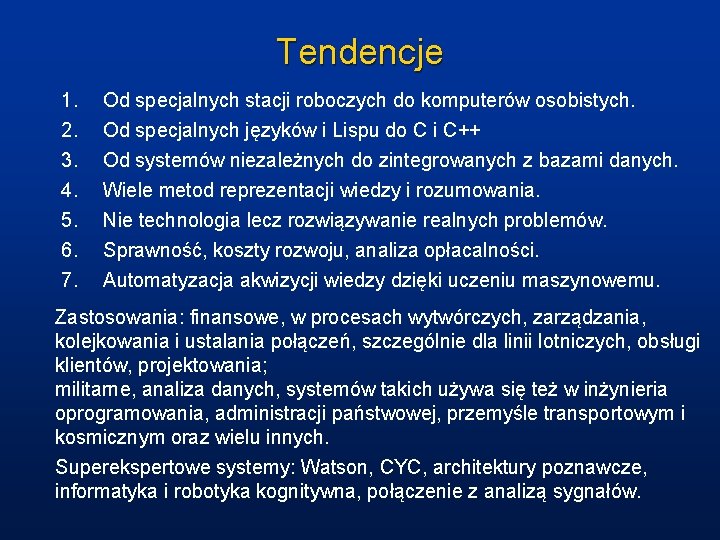 Tendencje

1. Od specjalnych stacji roboczych do komputerów osobistych.
2. Od specjalnych języków i Lispu do C i C++
3. Od systemów niezależnych do zintegrowanych z bazami danych.
4. Wiele metod reprezentacji wiedzy i rozumowania.
5. Nie technologia lecz rozwiązywanie realnych problemów.
6. Sprawność, koszty rozwoju, analiza opłacalności.
7. Automatyzacja akwizycji wiedzy dzięki uczeniu maszynowemu.

Zastosowania: finansowe, w procesach wytwórczych, zarządzania, kolejkowania i ustalania połączeń, szczególnie dla linii lotniczych, obsługi klientów, projektowania;
militarne, analiza danych, systemów takich używa się też w inżynieria oprogramowania, administracji państwowej, przemyśle transportowym i kosmicznym oraz wielu innych.

Superekspertowe systemy: Watson, CYC, architektury poznawcze, informatyka i robotyka kognitywna, połączenie z analizą sygnałów.